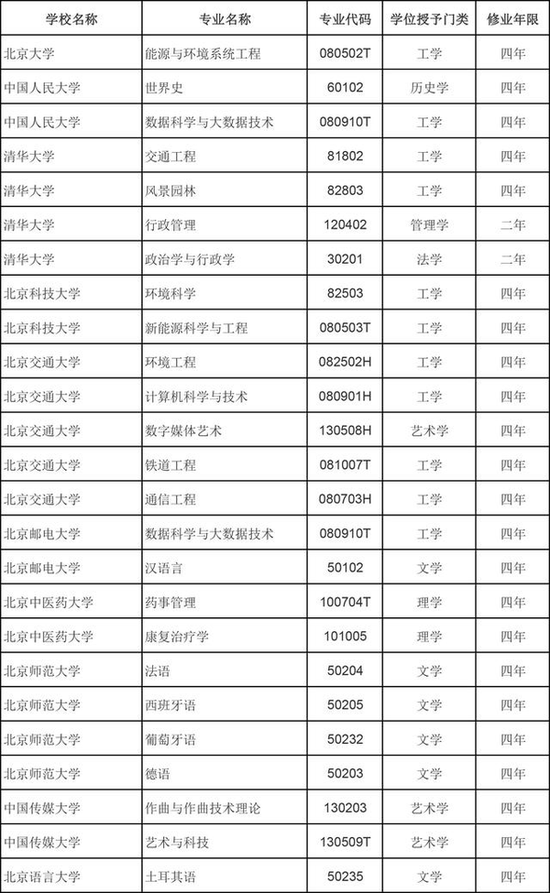 | 学校名称 | 专业名称 | 专业代码 | 学位授予门类 | 修业年限 |
|---|---|---|---|---|
| 北京大学 | 能源与环境系统工程 | 080502T | 工学 | 四年 |
| 中国人民大学 | 世界史 | 60102 | 历史学 | 四年 |
| 中国人民大学 | 数据科学与大数据技术 | 080910T | 工学 | 四年 |
| 清华大学 | 交通工程 | 81802 | 工学 | 四年 |
| 清华大学 | 风景园林 | 82803 | 工学 | 四年 |
| 清华大学 | 行政管理 | 120402 | 管理学 | 二年 |
| 清华大学 | 政治学与行政学 | 30201 | 法学 | 二年 |
| 北京科技大学 | 环境科学 | 82503 | 工学 | 四年 |
| 北京科技大学 | 新能源科学与工程 | 080503T | 工学 | 四年 |
| 北京交通大学 | 环境工程 | 082502H | 工学 | 四年 |
| 北京交通大学 | 计算机科学与技术 | 080901H | 工学 | 四年 |
| 北京交通大学 | 数字媒体艺术 | 130508H | 艺术学 | 四年 |
| 北京交通大学 | 铁道工程 | 081007T | 工学 | 四年 |
| 北京交通大学 | 通信工程 | 080703H | 工学 | 四年 |
| 北京邮电大学 | 数据科学与大数据技术 | 080910T | 工学 | 四年 |
| 北京邮电大学 | 汉语言 | 50102 | 文学 | 四年 |
| 北京中医药大学 | 药事管理 | 100704T | 理学 | 四年 |
| 北京中医药大学 | 康复治疗学 | 101005 | 理学 | 四年 |
| 北京师范大学 | 法语 | 50204 | 文学 | 四年 |
| 北京师范大学 | 西班牙语 | 50205 | 文学 | 四年 |
| 北京师范大学 | 葡萄牙语 | 50232 | 文学 | 四年 |
| 北京师范大学 | 德语 | 50203 | 文学 | 四年 |
| 中国传媒大学 | 作曲与作曲技术理论 | 130203 | 艺术学 | 四年 |
| 中国传媒大学 | 艺术与科技 | 130509T | 艺术学 | 四年 |
| 北京语言大学 | 土耳其语 | 50235 | 文学 | 四年 |